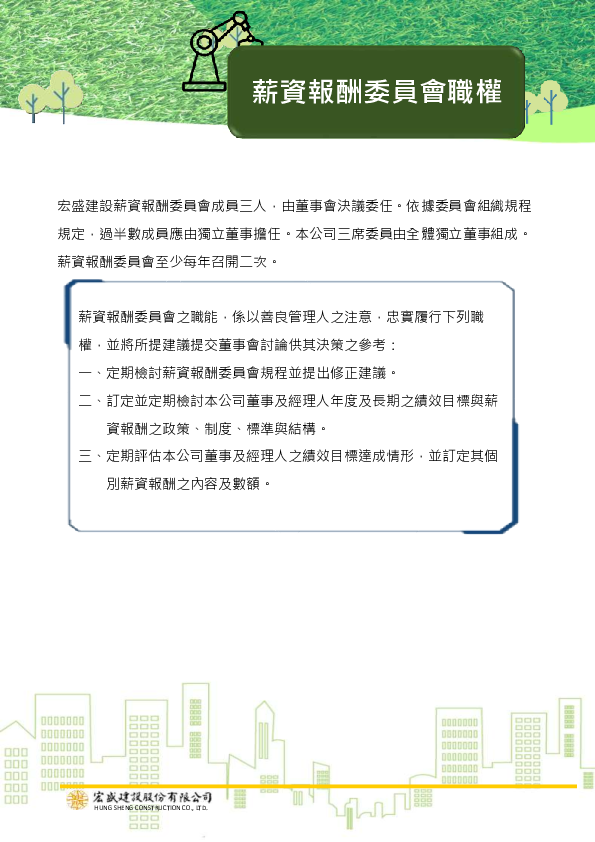 薪資報酬委員會職權

宏盛建設薪資報酬委員會成員三人，由董事會決議委任。依據委員會組織規程規定，過半數成員應由獨立董事擔任。本公司三席委員由全體獨立董事組成。薪資報酬委員會至少每年召開二次。

薪資報酬委員會之職能，係以善良管理人之注意，忠實履行下列職權，並將所提建議提交董事會討論供其決策之參考：

一、定期檢討薪資報酬委員會規程並提出修正建議。

二、訂定並定期檢討本公司董事及經理人年度及長期之績效目標與薪資報酬之政策、制度、標準與結構。

三、定期評估本公司董事及經理人之績效目標達成情形，並訂定其個別薪資報酬之內容及數額。

宏盛建設股份有限公司
HUNG SHENG CONSTRUCTION CO., LTD.